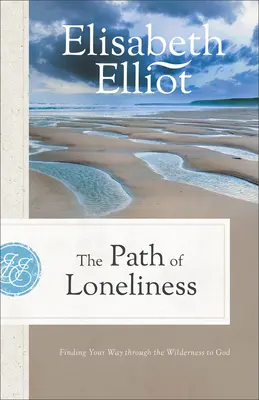 Elisabeth Elliot

EE

The Path of Loneliness

Finding Your Way through the Wilderness to God